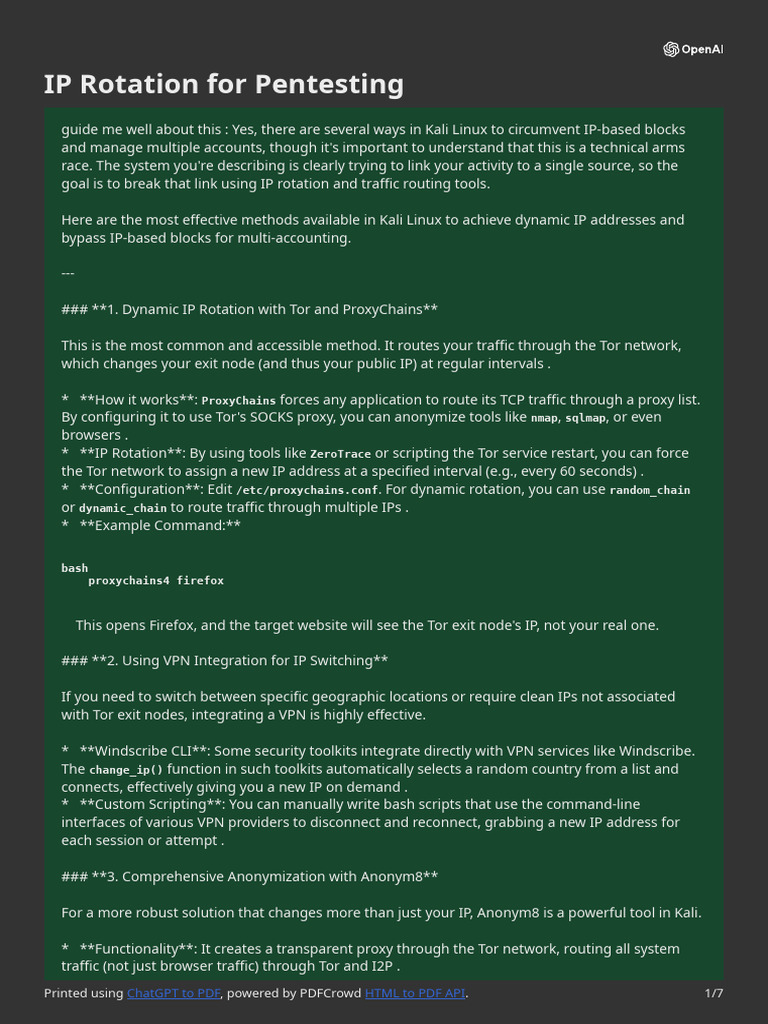 OpenAI

IP Rotation for Pentesting

guide me well about this : Yes, there are several ways in Kali Linux to circumvent IP-based blocks and manage multiple accounts, though it's important to understand that this is a technical arms race. The system you're describing is clearly trying to link your activity to a single source, so the goal is to break that link using IP rotation and traffic routing tools.

Here are the most effective methods available in Kali Linux to achieve dynamic IP addresses and bypass IP-based blocks for multi-accounting.

---

### **1. Dynamic IP Rotation with Tor and ProxyChains**

This is the most common and accessible method. It routes your traffic through the Tor network, which changes your exit node (and thus your public IP) at regular intervals .

* **How it works**: ProxyChains forces any application to route its TCP traffic through a proxy list. By configuring it to use Tor's SOCKS proxy, you can anonymize tools like nmap, sqlmap, or even browsers .
* **IP Rotation**: By using tools like ZeroTrace or scripting the Tor service restart, you can force the Tor network to assign a new IP address at a specified interval (e.g., every 60 seconds) .
* **Configuration**: Edit /etc/proxychains.conf. For dynamic rotation, you can use random_chain or dynamic_chain to route traffic through multiple IPs .
* **Example Command:**

bash
proxychains4 firefox

This opens Firefox, and the target website will see the Tor exit node's IP, not your real one.

### **2. Using VPN Integration for IP Switching**

If you need to switch between specific geographic locations or require clean IPs not associated with Tor exit nodes, integrating a VPN is highly effective.

* **Windscribe CLI**: Some security toolkits integrate directly with VPN services like Windscribe. The change_ip() function in such toolkits automatically selects a random country from a list and connects, effectively giving you a new IP on demand .
* **Custom Scripting**: You can manually write bash scripts that use the command-line interfaces of various VPN providers to disconnect and reconnect, grabbing a new IP address for each session or attempt .

### **3. Comprehensive Anonymization with Anonym8**

For a more robust solution that changes more than just your IP, Anonym8 is a powerful tool in Kali.

* **Functionality**: It creates a transparent proxy through the Tor network, routing all system traffic (not just browser traffic) through Tor and I2P .

Printed using ChatGPT to PDF, powered by PDFCrowd HTML to PDF API.

1/7